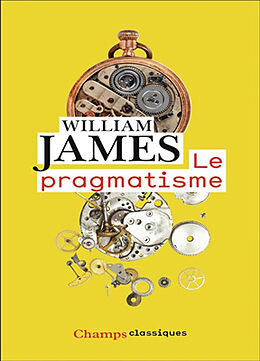 WILLIAM
JAMES
Le
pragmatisme

Champs classiques